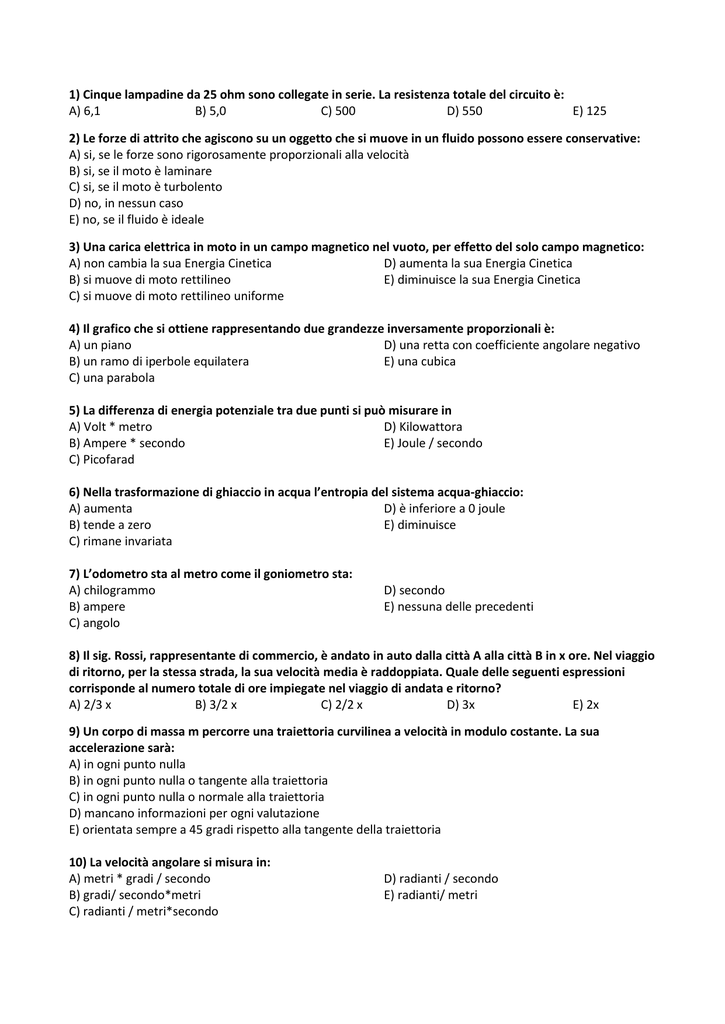 1) Cinque lampadine da 25 ohm sono collegate in serie. La resistenza totale del circuito è:
A) 6,1 B) 5,0 C) 500 D) 550 E) 125

2) Le forze di attrito che agiscono su un oggetto che si muove in un fluido possono essere conservative:
A) si, se le forze sono rigorosamente proporzionali alla velocità
B) si, se il moto è laminare
C) si, se il moto è turbolento
D) no, in nessun caso
E) no, se il fluido è ideale

3) Una carica elettrica in moto in un campo magnetico nel vuoto, per effetto del solo campo magnetico:
A) non cambia la sua Energia Cinetica
B) si muove di moto rettilineo
C) si muove di moto rettilineo uniforme
D) aumenta la sua Energia Cinetica
E) diminuisce la sua Energia Cinetica

4) Il grafico che si ottiene rappresentando due grandezze inversamente proporzionali è:
A) un piano
B) un ramo di iperbole equilatera
C) una parabola
D) una retta con coefficiente angolare negativo
E) una cubica

5) La differenza di energia potenziale tra due punti si può misurare in
A) Volt * metro
B) Ampere * secondo
C) Picofarad
D) Kilowattora
E) Joule / secondo

6) Nella trasformazione di ghiaccio in acqua l'entropia del sistema acqua-ghiaccio:
A) aumenta
B) tende a zero
C) rimane invariata
D) è inferiore a 0 joule
E) diminuisce

7) L'odometro sta al metro come il goniometro sta:
A) chilogrammo
B) ampere
C) angolo
D) secondo
E) nessuna delle precedenti

8) Il sig. Rossi, rappresentante di commercio, è andato in auto dalla città A alla città B in x ore. Nel viaggio di ritorno, per la stessa strada, la sua velocità media è raddoppiata. Quale delle seguenti espressioni corrisponde al numero totale di ore impiegate nel viaggio di andata e ritorno?
A) 2/3 x B) 3/2 x C) 2/2 x D) 3x E) 2x

9) Un corpo di massa m percorre una traiettoria curvilinea a velocità in modulo costante. La sua accelerazione sarà:
A) in ogni punto nulla
B) in ogni punto nulla o tangente alla traiettoria
C) in ogni punto nulla o normale alla traiettoria
D) mancano informazioni per ogni valutazione
E) orientata sempre a 45 gradi rispetto alla tangente della traiettoria

10) La velocità angolare si misura in:
A) metri * gradi / secondo
B) gradi/ secondo*metri
C) radianti / metri*secondo
D) radianti / secondo
E) radianti/ metri